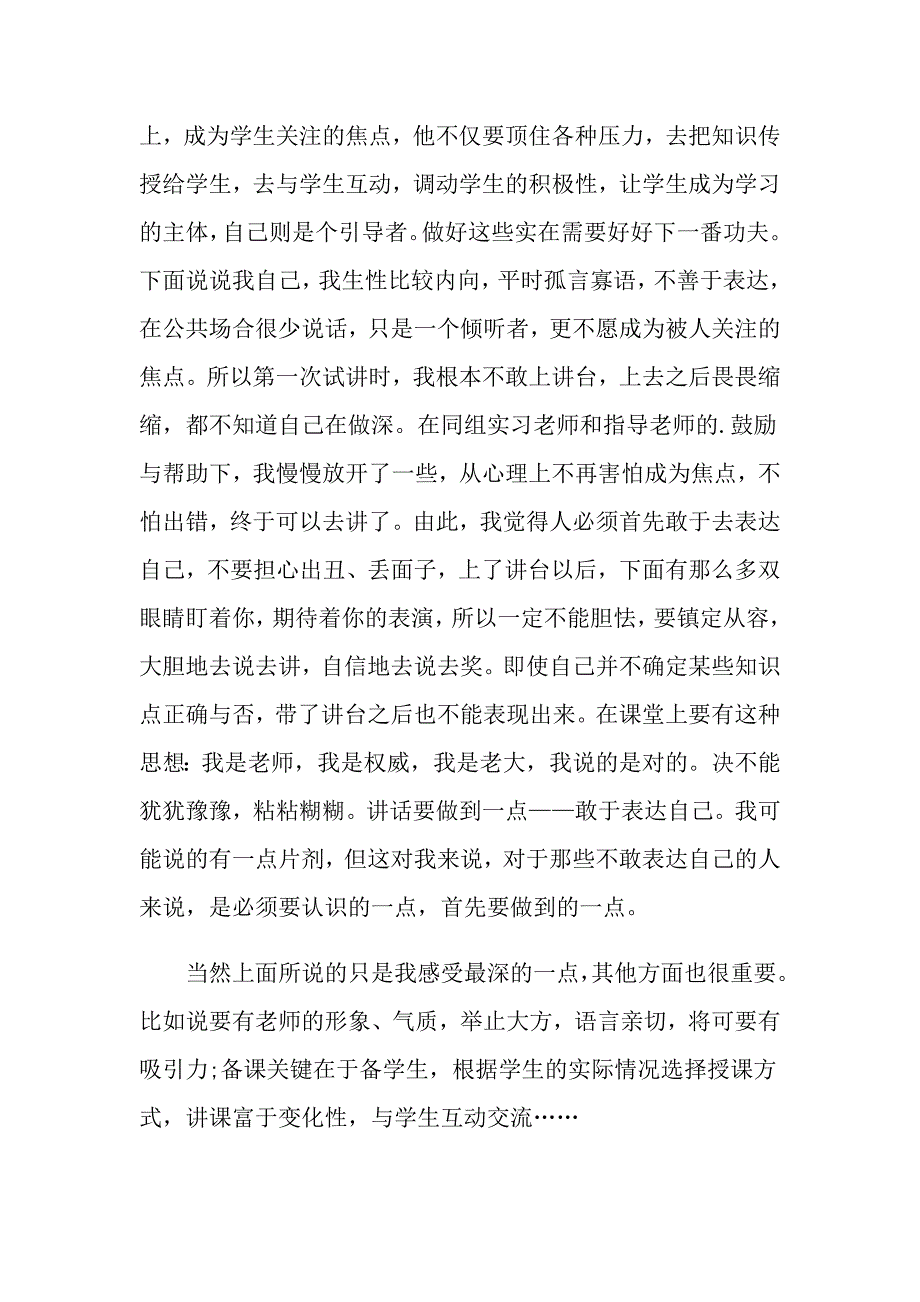 上，成为学生关注的焦点，他不仅要顶住各种压力，去把知识传授给学生，去与学生互动，调动学生的积极性，让学生成为学习的主体，自己则是个引导者。做好这些实在需要好好下一番功夫。下面说说我自己，我生性比较内向，平时孤言寡语，不善于表达，在公共场合很少说话，只是一个倾听者，更不愿成为被人关注的焦点。所以第一次试讲时，我根本不敢上讲台，上去之后畏畏缩缩，都不知道自己在做深。在同组实习老师和指导老师的.鼓励与帮助下，我慢慢放开了一些，从心理上不再害怕成为焦点，不怕出错，终于可以去讲了。由此，我觉得人必须首先敢于去表达自己，不要担心出丑、丢面子，上了讲台以后，下面有那么多双眼睛盯着你，期待着你的表演，所以一定不能胆怯，要镇定从容，大胆地去说去讲，自信地去说去奖。即使自己并不确定某些知识点正确与否，带了讲台之后也不能表现出来。在课堂上要有这种思想：我是老师，我是权威，我是老大，我说的是对的。决不能犹犹豫豫，粘粘糊糊。讲话要做到一点——敢于表达自己。我可能说的有一点片剂，但这对我来说，对于那些不敢表达自己的人来说，是必须要认识的一点，首先要做到的一点。

当然上面所说的只是我感受最深的一点，其他方面也很重要。比如说要有老师的形象、气质，举止大方，语言亲切，将可要有吸引力；备课关键在于备学生，根据学生的实际情况选择授课方式，讲课富于变化性，与学生互动交流……